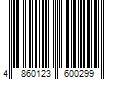 4 860123 600299